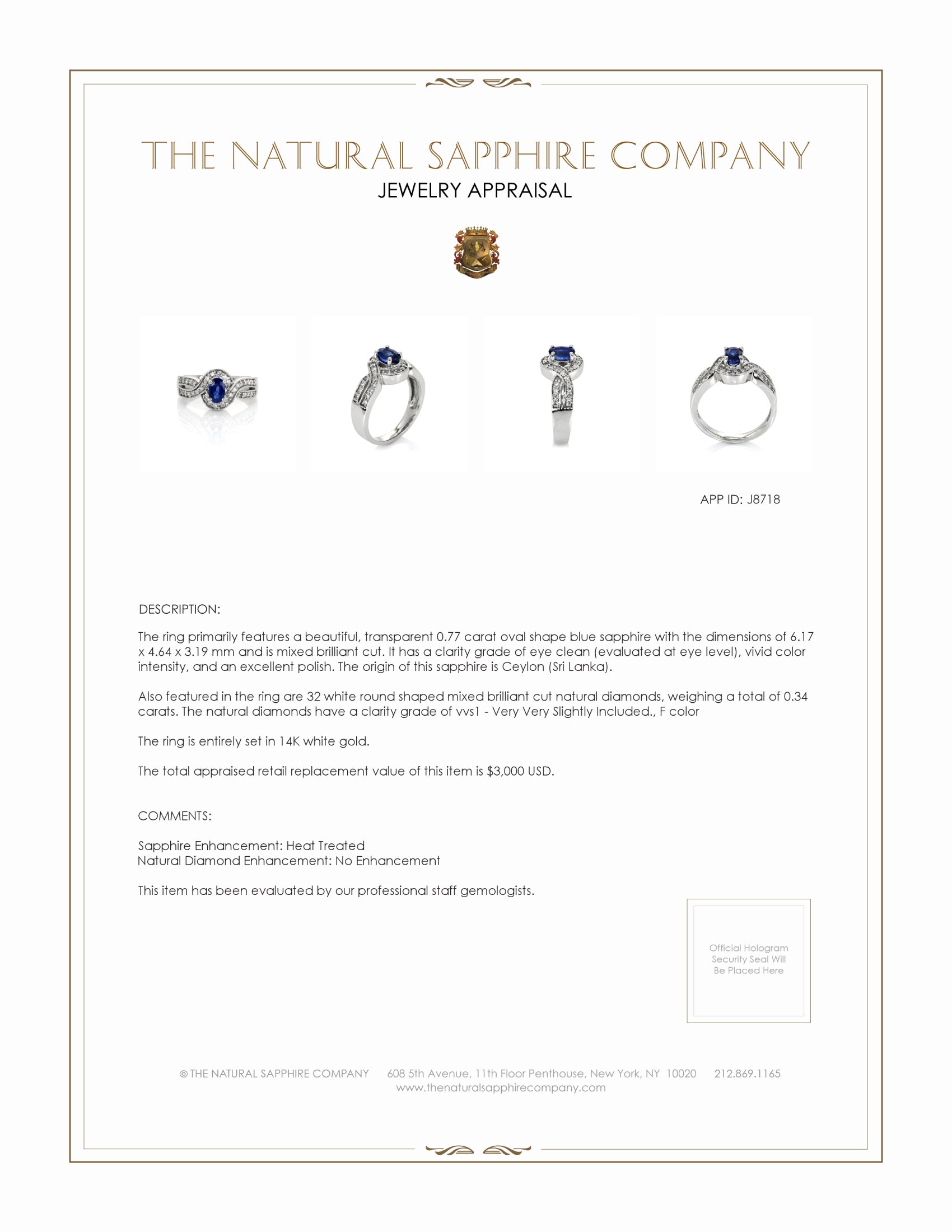 THE NATURAL SAPPHIRE COMPANY
JEWELRY APPRAISAL

APP ID: J8718

DESCRIPTION:

The ring primarily features a beautiful, transparent 0.77 carat oval shape blue sapphire with the dimensions of 6.17 x 4.64 x 3.19 mm and is mixed brilliant cut. It has a clarity grade of eye clean (evaluated at eye level), vivid color intensity, and an excellent polish. The origin of this sapphire is Ceylon (Sri Lanka).

Also featured in the ring are 32 white round shaped mixed brilliant cut natural diamonds, weighing a total of 0.34 carats. The natural diamonds have a clarity grade of vvs1 - Very Very Slightly Included., F color

The ring is entirely set in 14K white gold.

The total appraised retail replacement value of this item is $3,000 USD.

COMMENTS:

Sapphire Enhancement: Heat Treated
Natural Diamond Enhancement: No Enhancement

This item has been evaluated by our professional staff gemologists.

Official Hologram Security Seal Will Be Placed Here

© THE NATURAL SAPPHIRE COMPANY 608 5th Avenue, 11th Floor Penthouse, New York, NY 10020 212.869.1165
www.thenaturalsapphirecompany.com